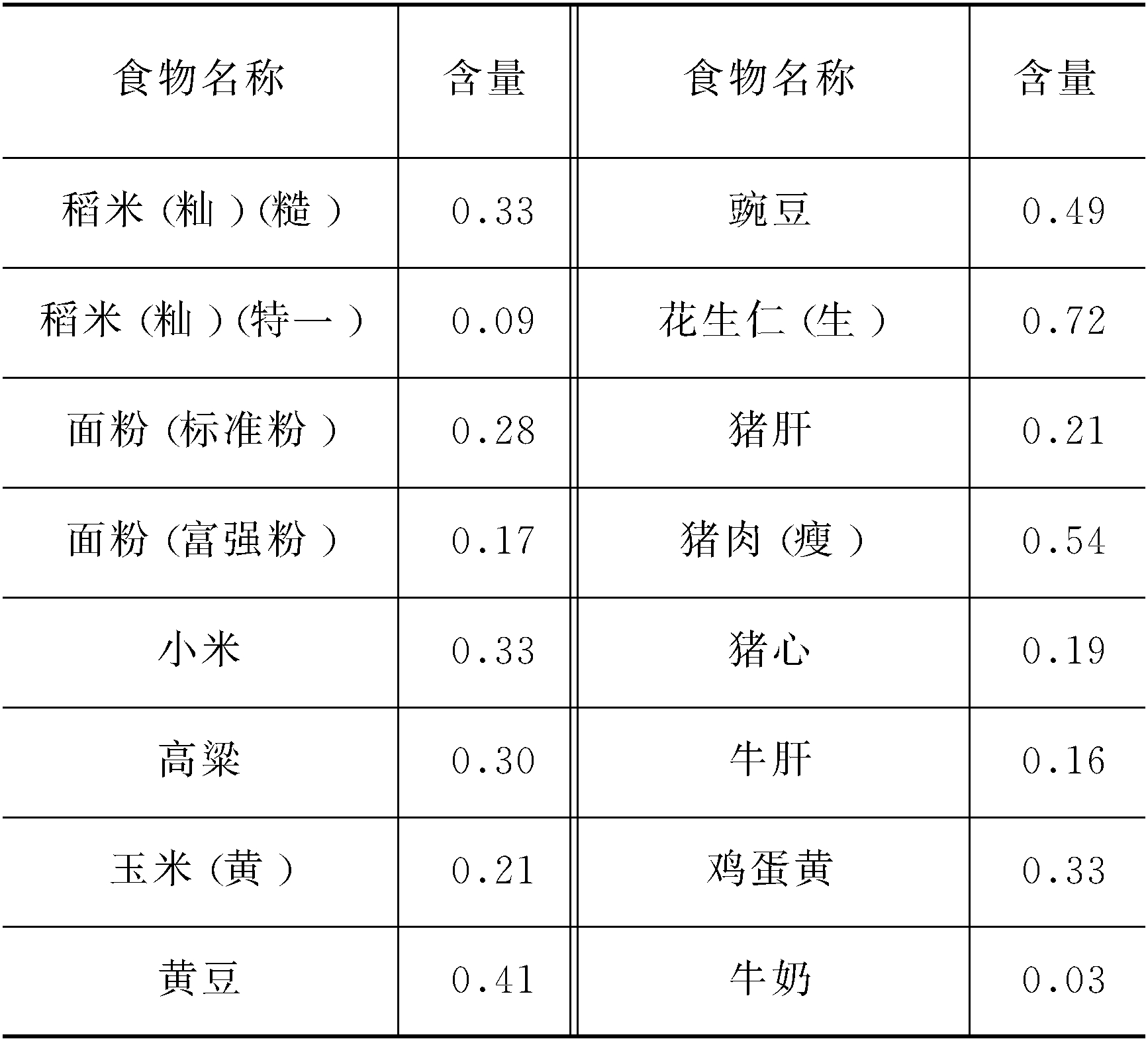 | 食物名称 | 含量 | 食物名称 | 含量 |
|---|---|---|---|
| 稻米(籼)(糙) | 0.33 | 豌豆 | 0.49 |
| 稻米(籼)(特一) | 0.09 | 花生仁(生) | 0.72 |
| 面粉(标准粉) | 0.28 | 猪肝 | 0.21 |
| 面粉(富强粉) | 0.17 | 猪肉(瘦) | 0.54 |
| 小米 | 0.33 | 猪心 | 0.19 |
| 高粱 | 0.30 | 牛肝 | 0.16 |
| 玉米(黄) | 0.21 | 鸡蛋黄 | 0.33 |
| 黄豆 | 0.41 | 牛奶 | 0.03 |